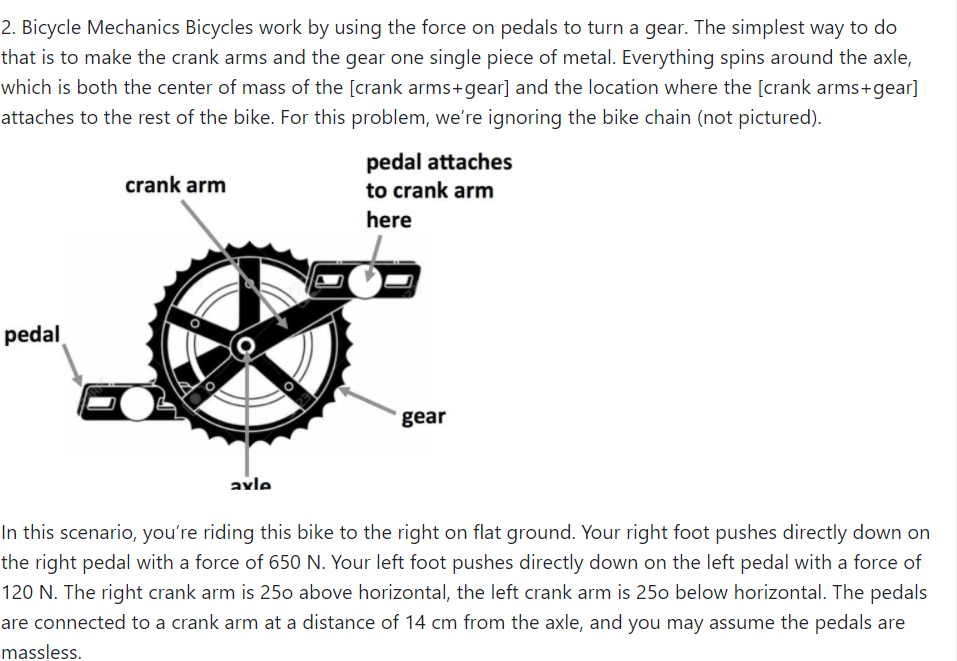 2. Bicycle Mechanics Bicycles work by using the force on pedals to turn a gear. The simplest way to do that is to make the crank arms and the gear one single piece of metal. Everything spins around the axle, which is both the center of mass of the [crank arms+gear] and the location where the [crank arms+gear] attaches to the rest of the bike. For this problem, we're ignoring the bike chain (not pictured).

crank arm

pedal attaches to crank arm here

pedal

gear

axle

In this scenario, you're riding this bike to the right on flat ground. Your right foot pushes directly down on the right pedal with a force of 650 N. Your left foot pushes directly down on the left pedal with a force of 120 N. The right crank arm is 25o above horizontal, the left crank arm is 25o below horizontal. The pedals are connected to a crank arm at a distance of 14 cm from the axle, and you may assume the pedals are massless.